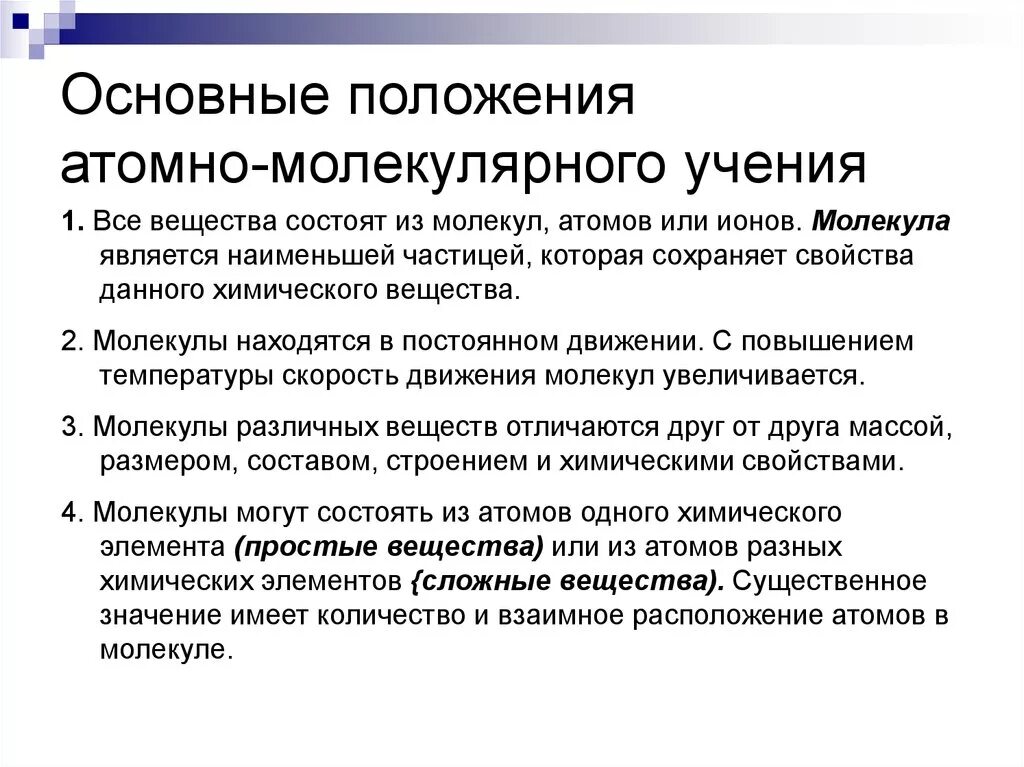 Основные положения атомно-молекулярного учения

1. Все вещества состоят из молекул, атомов или ионов. Молекула является наименьшей частицей, которая сохраняет свойства данного химического вещества.

2. Молекулы находятся в постоянном движении. С повышением температуры скорость движения молекул увеличивается.

3. Молекулы различных веществ отличаются друг от друга массой, размером, составом, строением и химическими свойствами.

4. Молекулы могут состоять из атомов одного химического элемента (простые вещества) или из атомов разных химических элементов {сложные вещества). Существенное значение имеет количество и взаимное расположение атомов в молекуле.